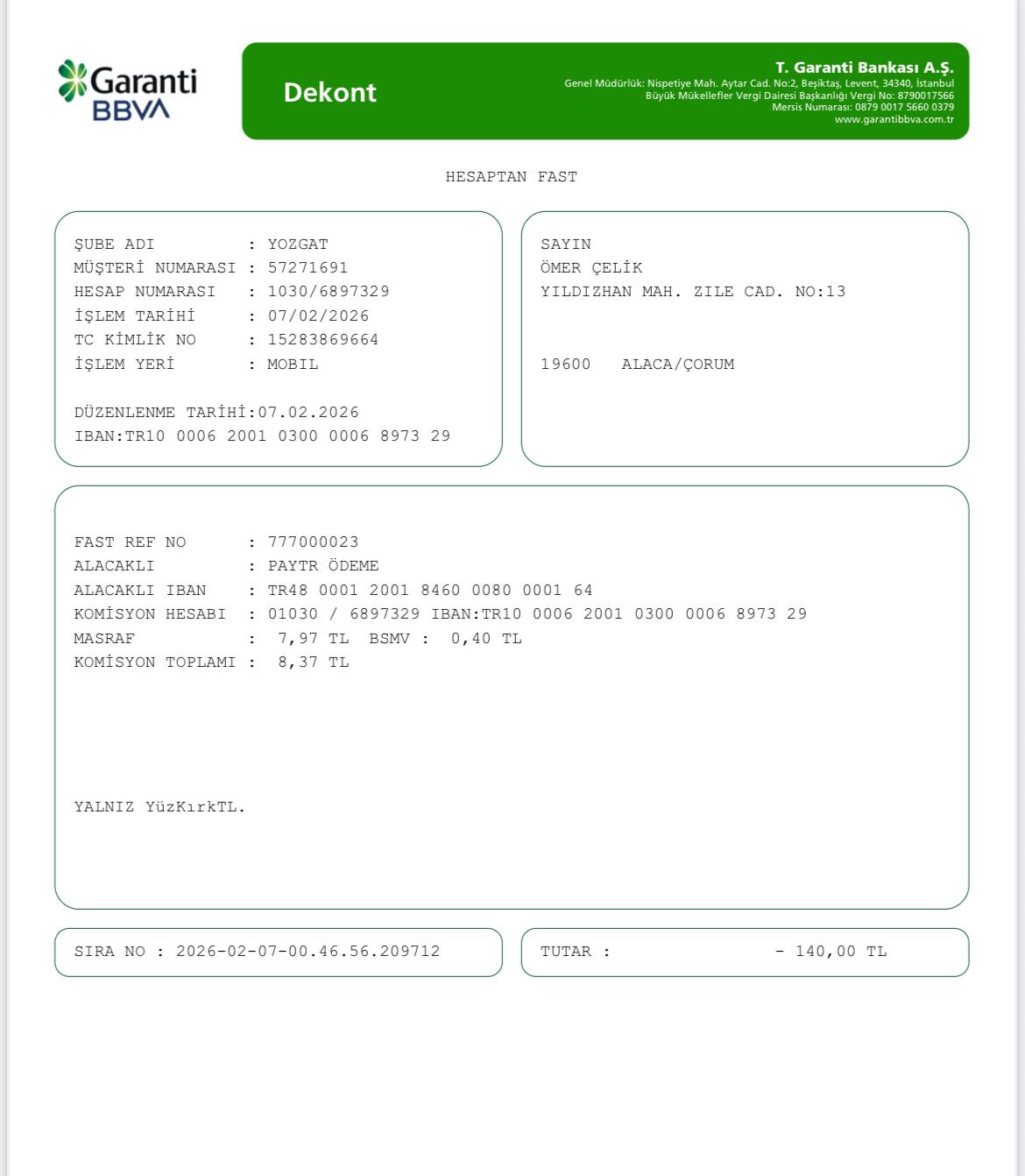 Garanti BBVA

Dekont

T. Garanti Bankası A.Ş.
Genel Müdürlük: Nispetiye Mah. Aytar Cad. No:2, Beşiktaş, Levent, 34340, İstanbul
Büyük Mükellefler Vergi Dairesi Başkanlığı Vergi No: 8790017566
Mersis Numarası: 0879 0017 5660 0379
www.garantibbva.com.tr

HESAPTAN FAST

ŞUBE ADI : YOZGAT
MÜŞTERİ NUMARASI : 57271691
HESAP NUMARASI : 1030/6897329
İŞLEM TARİHİ : 07/02/2026
TC KİMLİK NO : 15283869664
İŞLEM YERİ : MOBIL

DÜZENLENME TARİHİ:07.02.2026
IBAN:TR10 0006 2001 0300 0006 8973 29

SAYIN
ÖMER ÇELİK
YILDIZHAN MAH. ZILE CAD. NO:13

19600 ALACA/ÇORUM

FAST REF NO : 777000023
ALACAKLI : PAYTR ÖDEME
ALACAKLI IBAN : TR48 0001 2001 8460 0080 0001 64
KOMİSYON HESABI : 01030 / 6897329 IBAN:TR10 0006 2001 0300 0006 8973 29
MASRAF : 7,97 TL BSMV : 0,40 TL
KOMİSYON TOPLAMI : 8,37 TL

YALNIZ YüzKırkTL.

SIRA NO : 2026-02-07-00.46.56.209712

TUTAR : - 140,00 TL